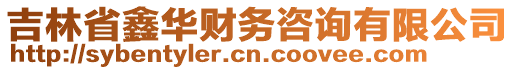 吉林省鑫华财务咨询有限公司
http://sybentyler.cn.coovee.com